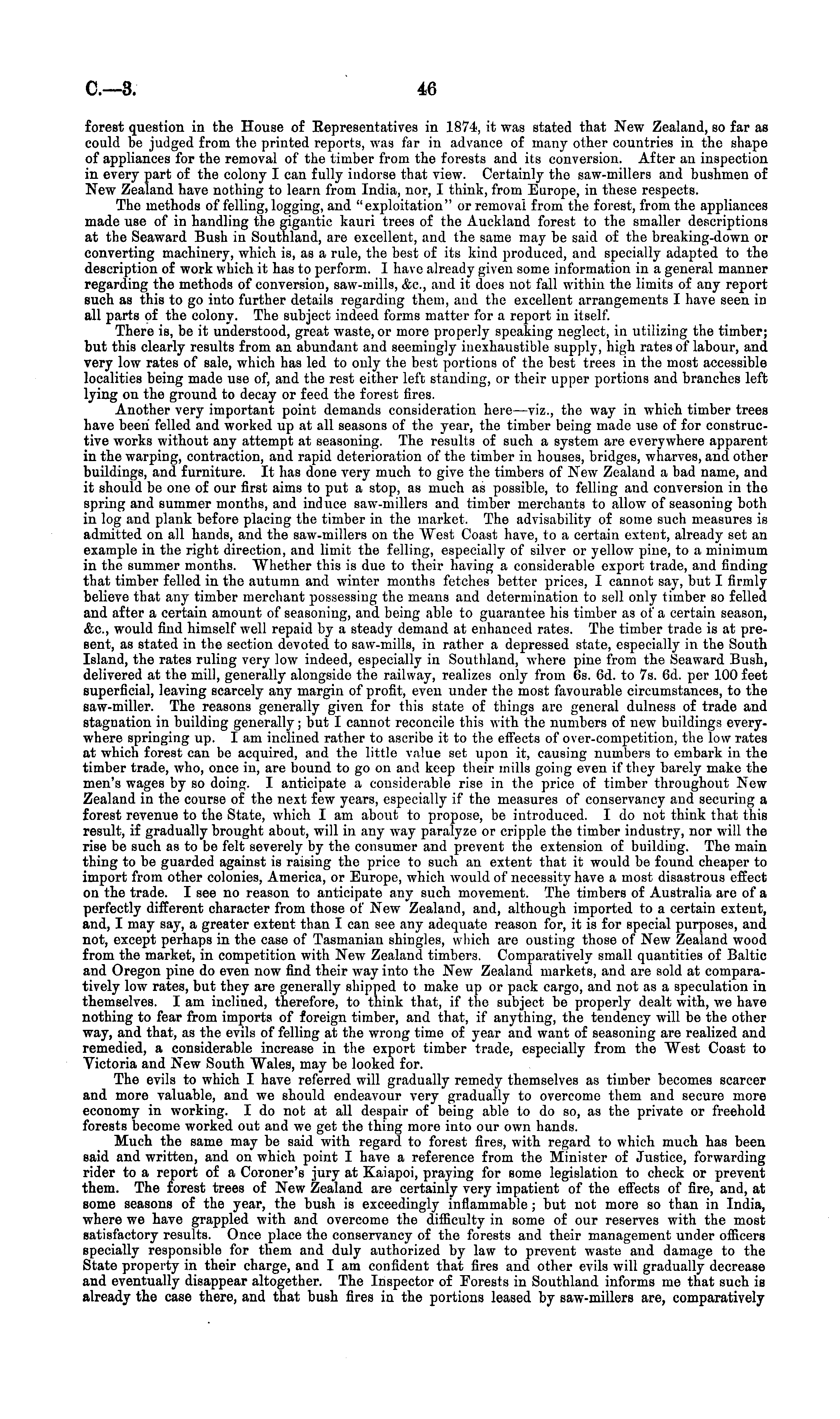 C.—3. 46

forest question in the House of Representatives in 1874, it was stated that New Zealand, so far as could be judged from the printed reports, was far in advance of many other countries in the shape of appliances for the removal of the timber from the forests and its conversion. After an inspection in every part of the colony I can fully indorse that view. Certainly the saw-millers and bushmen of New Zealand have nothing to learn from India, nor, I think, from Europe, in these respects.

The methods of felling, logging, and "exploitation" or removal from the forest, from the appliances made use of in handling the gigantic kauri trees of the Auckland forest to the smaller descriptions at the Seaward Bush in Southland, are excellent, and the same may be said of the breaking-down or converting machinery, which is, as a rule, the best of its kind produced, and specially adapted to the description of work which it has to perform. I have already given some information in a general manner regarding the methods of conversion, saw-mills, &c., and it does not fall within the limits of any report such as this to go into further details regarding them, and the excellent arrangements I have seen in all parts of the colony. The subject indeed forms matter for a report in itself.

There is, be it understood, great waste, or more properly speaking neglect, in utilizing the timber; but this clearly results from an abundant and seemingly inexhaustible supply, high rates of labour, and very low rates of sale, which has led to only the best portions of the best trees in the most accessible localities being made use of, and the rest either left standing, or their upper portions and branches left lying on the ground to decay or feed the forest fires.

Another very important point demands consideration here—viz., the way in which timber trees have been felled and worked up at all seasons of the year, the timber being made use of for constructive works without any attempt at seasoning. The results of such a system are everywhere apparent in the warping, contraction, and rapid deterioration of the timber in houses, bridges, wharves, and other buildings, and furniture. It has done very much to give the timbers of New Zealand a bad name, and it should be one of our first aims to put a stop, as much as possible, to felling and conversion in the spring and summer months, and induce saw-millers and timber merchants to allow of seasoning both in log and plank before placing the timber in the market. The advisability of some such measures is admitted on all hands, and the saw-millers on the West Coast have, to a certain extent, already set an example in the right direction, and limit the felling, especially of silver or yellow pine, to a minimum in the summer months. Whether this is due to their having a considerable export trade, and finding that timber felled in the autumn and winter months fetches better prices, I cannot say, but I firmly believe that any timber merchant possessing the means and determination to sell only timber so felled and after a certain amount of seasoning, and being able to guarantee his timber as of a certain season, &c., would find himself well repaid by a steady demand at enhanced rates. The timber trade is at present, as stated in the section devoted to saw-mills, in rather a depressed state, especially in the South Island, the rates ruling very low indeed, especially in Southland, where pine from the Seaward Bush, delivered at the mill, generally alongside the railway, realizes only from 6s. 6d. to 7s. 6d. per 100 feet superficial, leaving scarcely any margin of profit, even under the most favourable circumstances, to the saw-miller. The reasons generally given for this state of things are general dulness of trade and stagnation in building generally; but I cannot reconcile this with the numbers of new buildings everywhere springing up. I am inclined rather to ascribe it to the effects of over-competition, the low rates at which forest can be acquired, and the little value set upon it, causing numbers to embark in the timber trade, who, once in, are bound to go on and keep their mills going even if they barely make the men's wages by so doing. I anticipate a considerable rise in the price of timber throughout New Zealand in the course of the next few years, especially if the measures of conservancy and securing a forest revenue to the State, which I am about to propose, be introduced. I do not think that this result, if gradually brought about, will in any way paralyze or cripple the timber industry, nor will the rise be such as to be felt severely by the consumer and prevent the extension of building. The main thing to be guarded against is raising the price to such an extent that it would be found cheaper to import from other colonies, America, or Europe, which would of necessity have a most disastrous effect on the trade. I see no reason to anticipate any such movement. The timbers of Australia are of a perfectly different character from those of New Zealand, and, although imported to a certain extent, and, I may say, a greater extent than I can see any adequate reason for, it is for special purposes, and not, except perhaps in the case of Tasmanian shingles, which are ousting those of New Zealand wood from the market, in competition with New Zealand timbers. Comparatively small quantities of Baltic and Oregon pine do even now find their way into the New Zealand markets, and are sold at comparatively low rates, but they are generally shipped to make up or pack cargo, and not as a speculation in themselves. I am inclined, therefore, to think that, if the subject be properly dealt with, we have nothing to fear from imports of foreign timber, and that, if anything, the tendency will be the other way, and that, as the evils of felling at the wrong time of year and want of seasoning are realized and remedied, a considerable increase in the export timber trade, especially from the West Coast to Victoria and New South Wales, may be looked for.

The evils to which I have referred will gradually remedy themselves as timber becomes scarcer and more valuable, and we should endeavour very gradually to overcome them and secure more economy in working. I do not at all despair of being able to do so, as the private or freehold forests become worked out and we get the thing more into our own hands.

Much the same may be said with regard to forest fires, with regard to which much has been said and written, and on which point I have a reference from the Minister of Justice, forwarding rider to a report of a Coroner's jury at Kaiapoi, praying for some legislation to check or prevent them. The forest trees of New Zealand are certainly very impatient of the effects of fire, and, at some seasons of the year, the bush is exceedingly inflammable; but not more so than in India, where we have grappled with and overcome the difficulty in some of our reserves with the most satisfactory results. Once place the conservancy of the forests and their management under officers specially responsible for them and duly authorized by law to prevent waste and damage to the State property in their charge, and I am confident that fires and other evils will gradually decrease and eventually disappear altogether. The Inspector of Forests in Southland informs me that such is already the case there, and that bush fires in the portions leased by saw-millers are, comparatively